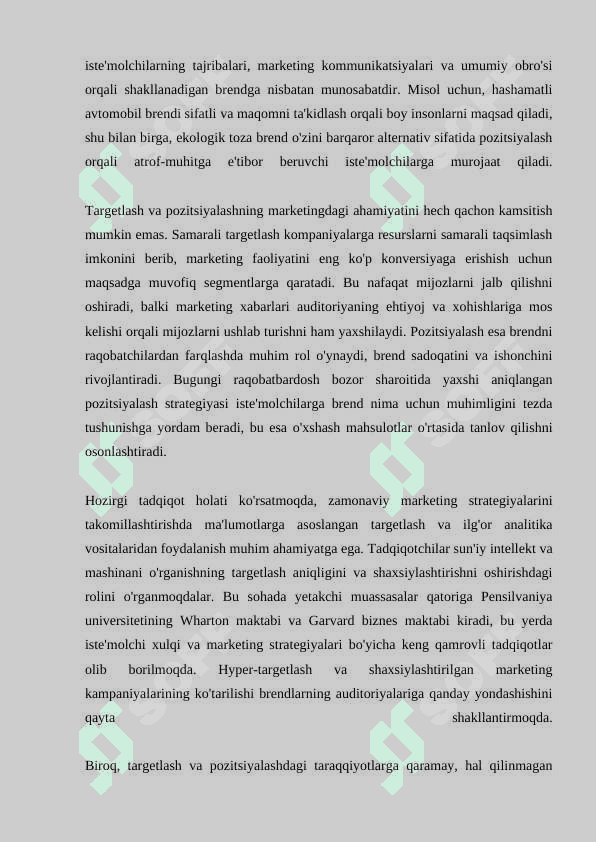 iste'molchilarning tajribalari, marketing kommunikatsiyalari va umumiy obro'si orqali shakllanadigan brendga nisbatan munosabatdir. Misol uchun, hashamatli avtomobil brendi sifatli va maqomni ta'kidlash orqali boy insonlarni maqsad qiladi, shu bilan birga, ekologik toza brend o'zini barqaror alternativ sifatida pozitsiyalash orqali atrof-muhitga e'tibor beruvchi iste'molchilarga murojaat qiladi.

Targetlash va pozitsiyalashning marketingdagi ahamiyatini hech qachon kamsitish mumkin emas. Samarali targetlash kompaniyalarga resurslarni samarali taqsimlash imkonini berib, marketing faoliyatini eng ko'p konversiyaga erishish uchun maqsadga muvofiq segmentlarga qaratadi. Bu nafaqat mijozlarni jalb qilishni oshiradi, balki marketing xabarlari auditoriyaning ehtiyoj va xohishlariga mos kelishi orqali mijozlarni ushlab turishni ham yaxshilaydi. Pozitsiyalash esa brendni raqobatchilardan farqlashda muhim rol o'ynaydi, brend sadoqatini va ishonchini rivojlantiradi. Bugungi raqobatbardosh bozor sharoitida yaxshi aniqlangan pozitsiyalash strategiyasi iste'molchilarga brend nima uchun muhimligini tezda tushunishga yordam beradi, bu esa o'xshash mahsulotlar o'rtasida tanlov qilishni osonlashtiradi.

Hozirgi tadqiqot holati ko'rsatmoqda, zamonaviy marketing strategiyalarini takomillashtirishda ma'lumotlarga asoslangan targetlash va ilg'or analitika vositalaridan foydalanish muhim ahamiyatga ega. Tadqiqotchilar sun'iy intellekt va mashinani o'rganishning targetlash aniqligini va shaxsiylashtirishni oshirishdagi rolini o'rganmoqdalar. Bu sohada yetakchi muassasalar qatoriga Pensilvaniya universitetining Wharton maktabi va Garvard biznes maktabi kiradi, bu yerda iste'molchi xulqi va marketing strategiyalari bo'yicha keng qamrovli tadqiqotlar olib borilmoqda. Hyper-targetlash va shaxsiylashtirilgan marketing kampaniyalarining ko'tarilishi brendlarning auditoriyalariga qanday yondashishini qayta shakllantirmoqda.

Biroq, targetlash va pozitsiyalashdagi taraqqiyotlarga qaramay, hal qilinmagan